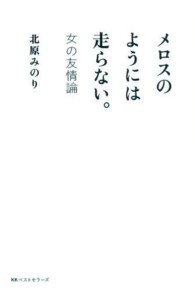 メロスのようには走らない。

女の友情論

北原みのり

KKベストセラーズ